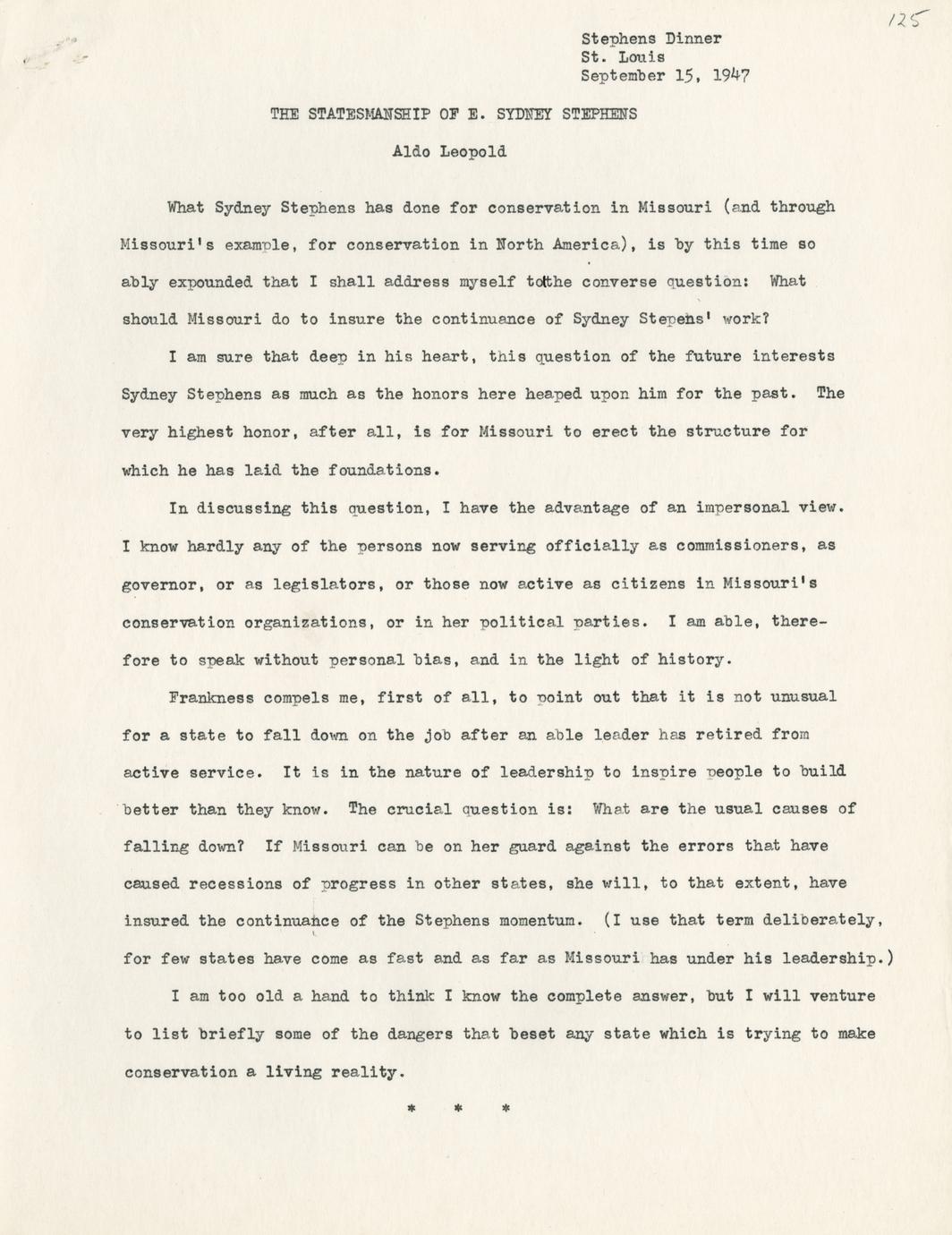 125

Stephens Dinner
St. Louis
September 15, 1947

THE STATESMANSHIP OF E. SYDNEY STEPHENS

Aldo Leopold

What Sydney Stephens has done for conservation in Missouri (and through Missouri's example, for conservation in North America), is by this time so ably expounded that I shall address myself tothe converse question: What should Missouri do to insure the continuance of Sydney Stepens' work?

I am sure that deep in his heart, this question of the future interests Sydney Stephens as much as the honors here heaped upon him for the past. The very highest honor, after all, is for Missouri to erect the structure for which he has laid the foundations.

In discussing this question, I have the advantage of an impersonal view. I know hardly any of the persons now serving officially as commissioners, as governor, or as legislators, or those now active as citizens in Missouri's conservation organizations, or in her political parties. I am able, therefore to speak without personal bias, and in the light of history.

Frankness compels me, first of all, to point out that it is not unusual for a state to fall down on the job after an able leader has retired from active service. It is in the nature of leadership to inspire people to build better than they know. The crucial question is: What are the usual causes of falling down? If Missouri can be on her guard against the errors that have caused recessions of progress in other states, she will, to that extent, have insured the continuance of the Stephens momentum. (I use that term deliberately, for few states have come as fast and as far as Missouri has under his leadership.)

I am too old a hand to think I know the complete answer, but I will venture to list briefly some of the dangers that beset any state which is trying to make conservation a living reality.

* * *